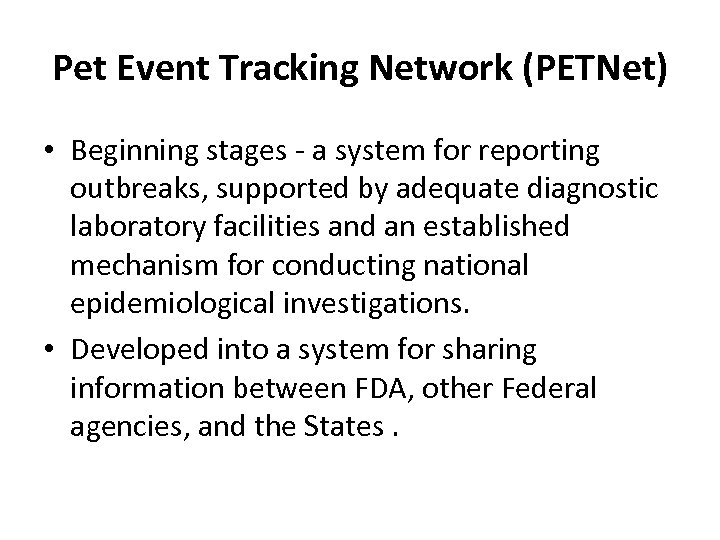 Pet Event Tracking Network (PETNet)

• Beginning stages - a system for reporting outbreaks, supported by adequate diagnostic laboratory facilities and an established mechanism for conducting national epidemiological investigations.

• Developed into a system for sharing information between FDA, other Federal agencies, and the States .